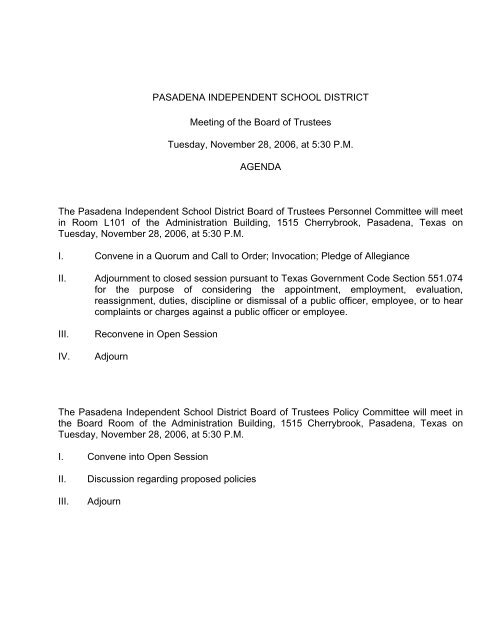 PASADENA INDEPENDENT SCHOOL DISTRICT

Meeting of the Board of Trustees

Tuesday, November 28, 2006, at 5:30 P.M.

AGENDA

The Pasadena Independent School District Board of Trustees Personnel Committee will meet in Room L101 of the Administration Building, 1515 Cherrybrook, Pasadena, Texas on Tuesday, November 28, 2006, at 5:30 P.M.

I. Convene in a Quorum and Call to Order; Invocation; Pledge of Allegiance

II. Adjournment to closed session pursuant to Texas Government Code Section 551.074 for the purpose of considering the appointment, employment, evaluation, reassignment, duties, discipline or dismissal of a public officer, employee, or to hear complaints or charges against a public officer or employee.

III. Reconvene in Open Session

IV. Adjourn

The Pasadena Independent School District Board of Trustees Policy Committee will meet in the Board Room of the Administration Building, 1515 Cherrybrook, Pasadena, Texas on Tuesday, November 28, 2006, at 5:30 P.M.

I. Convene into Open Session

II. Discussion regarding proposed policies

III. Adjourn